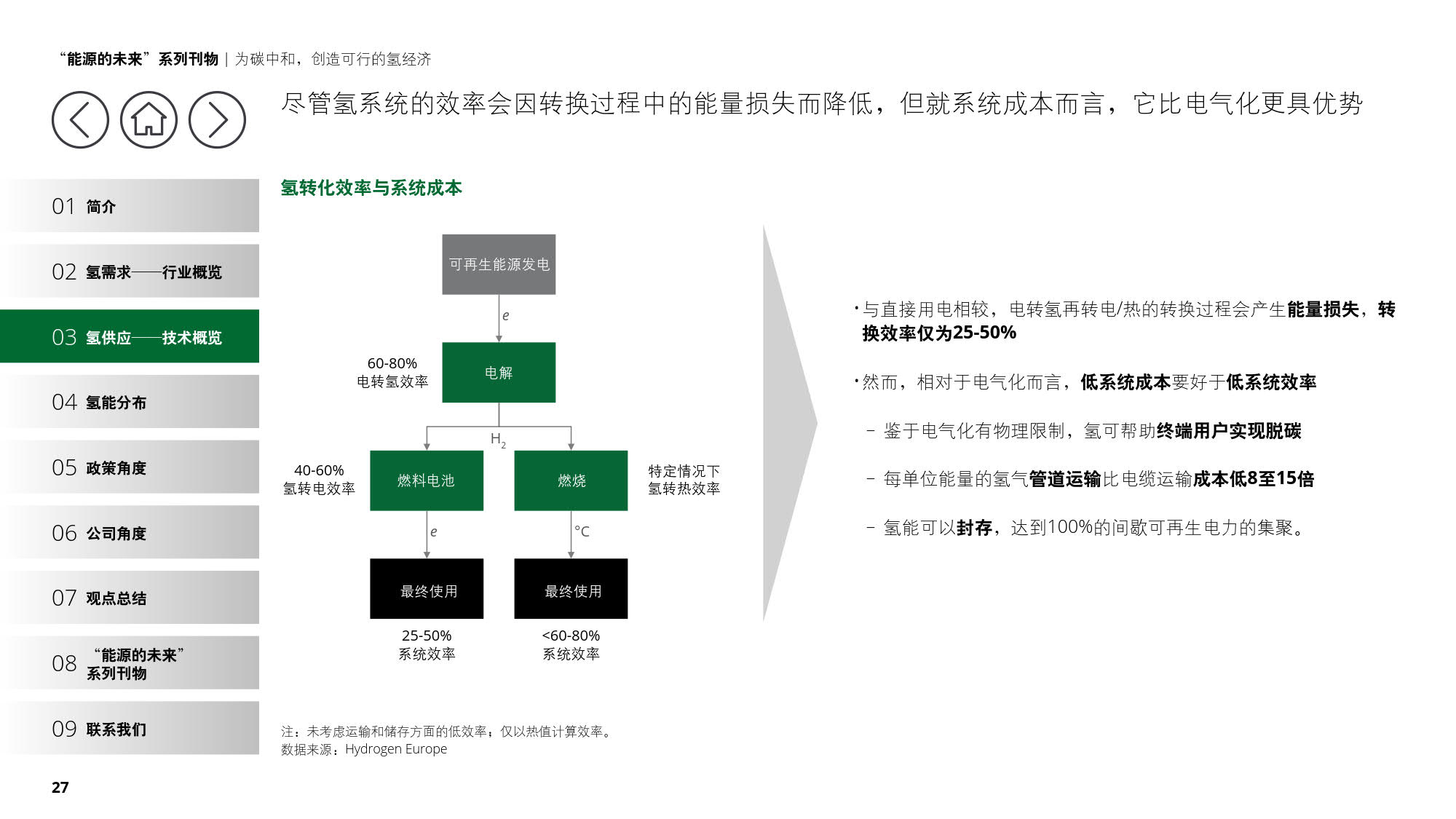 “能源的未来”系列刊物 | 为碳中和，创造可行的氢经济

尽管氢系统的效率会因转换过程中的能量损失而降低，但就系统成本而言，它比电气化更具优势

01 简介

02 氢需求——行业概览

03 氢供应——技术概览

04 氢能分布

05 政策角度

06 公司角度

07 观点总结

08 “能源的未来”系列刊物

09 联系我们

氢转化效率与系统成本

可再生能源发电

e

60-80%
电转氢效率

电解

$H_2$

40-60%
氢转电效率

燃料电池

燃烧

特定情况下
氢转热效率

e

°C

最终使用

最终使用

25-50%
系统效率

<60-80%
系统效率

• 与直接用电相较，电转氢再转电/热的转换过程会产生能量损失，转换效率仅为25-50%

• 然而，相对于电气化而言，低系统成本要好于低系统效率

– 鉴于电气化有物理限制，氢可帮助终端用户实现脱碳

– 每单位能量的氢气管道运输比电缆运输成本低8至15倍

– 氢能可以封存，达到100%的间歇可再生电力的集聚。

注：未考虑运输和储存方面的低效率；仅以热值计算效率。
数据来源：Hydrogen Europe

27